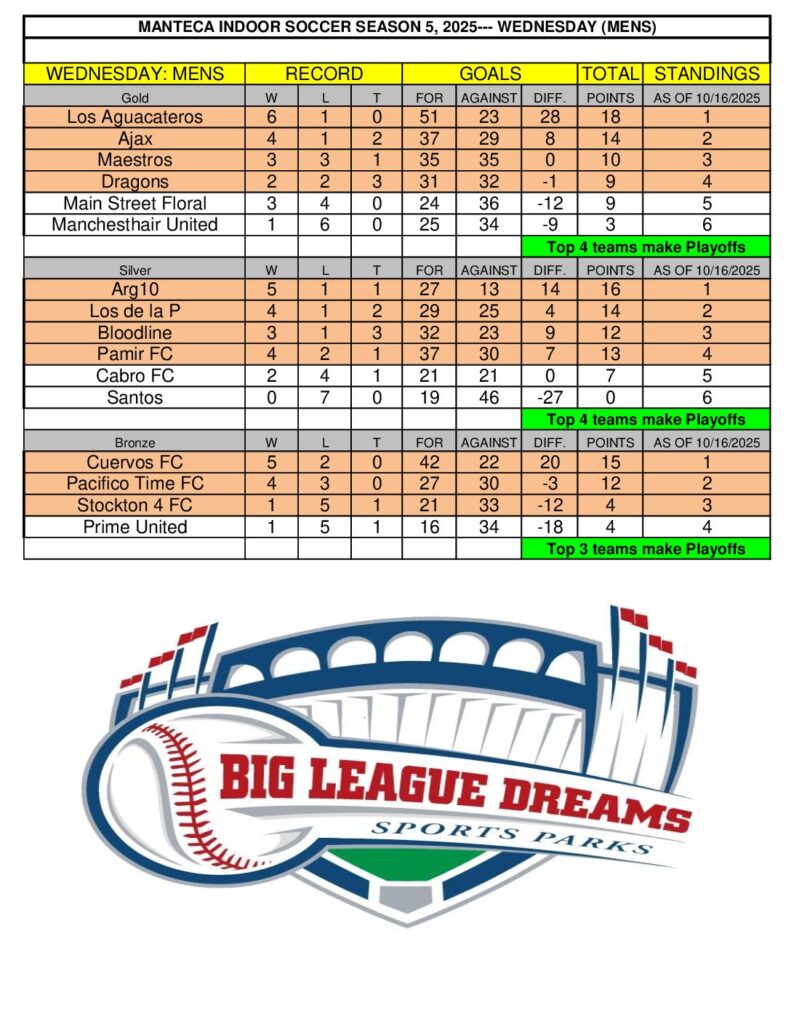 MANTECA INDOOR SOCCER SEASON 5, 2025--- WEDNESDAY (MENS)

| WEDNESDAY: MENS | RECORD | | | GOALS | | | TOTAL | STANDINGS |
|---|---|---|---|---|---|---|---|---|
| Gold | W | L | T | FOR | AGAINST | DIFF. | POINTS | AS OF 10/16/2025 |
| Los Aguacateros | 6 | 1 | 0 | 51 | 23 | 28 | 18 | 1 |
| Ajax | 4 | 1 | 2 | 37 | 29 | 8 | 14 | 2 |
| Maestros | 3 | 3 | 1 | 35 | 35 | 0 | 10 | 3 |
| Dragons | 2 | 2 | 3 | 31 | 32 | -1 | 9 | 4 |
| Main Street Floral | 3 | 4 | 0 | 24 | 36 | -12 | 9 | 5 |
| Manchesthair United | 1 | 6 | 0 | 25 | 34 | -9 | 3 | 6 |
| | | | | | | Top 4 teams make Playoffs | | |
| Silver | W | L | T | FOR | AGAINST | DIFF. | POINTS | AS OF 10/16/2025 |
| Arg10 | 5 | 1 | 1 | 27 | 13 | 14 | 16 | 1 |
| Los de la P | 4 | 1 | 2 | 29 | 25 | 4 | 14 | 2 |
| Bloodline | 3 | 1 | 3 | 32 | 23 | 9 | 12 | 3 |
| Pamir FC | 4 | 2 | 1 | 37 | 30 | 7 | 13 | 4 |
| Cabro FC | 2 | 4 | 1 | 21 | 21 | 0 | 7 | 5 |
| Santos | 0 | 7 | 0 | 19 | 46 | -27 | 0 | 6 |
| | | | | | | Top 4 teams make Playoffs | | |
| Bronze | W | L | T | FOR | AGAINST | DIFF. | POINTS | AS OF 10/16/2025 |
| Cuervos FC | 5 | 2 | 0 | 42 | 22 | 20 | 15 | 1 |
| Pacifico Time FC | 4 | 3 | 0 | 27 | 30 | -3 | 12 | 2 |
| Stockton 4 FC | 1 | 5 | 1 | 21 | 33 | -12 | 4 | 3 |
| Prime United | 1 | 5 | 1 | 16 | 34 | -18 | 4 | 4 |
| | | | | | | Top 3 teams make Playoffs | | |

BIG LEAGUE DREAMS
SPORTS PARKS